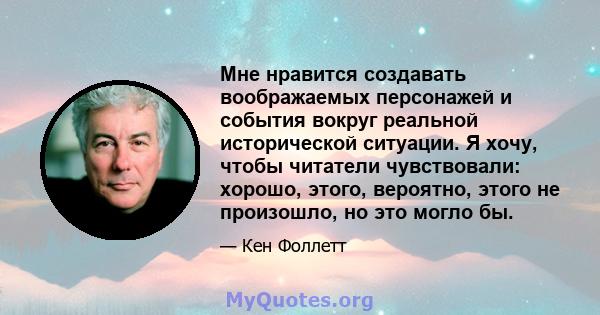 Мне нравится создавать воображаемых персонажей и события вокруг реальной исторической ситуации. Я хочу, чтобы читатели чувствовали: хорошо, этого, вероятно, этого не произошло, но это могло бы.

— Кен Фоллетт

MyQuotes.org